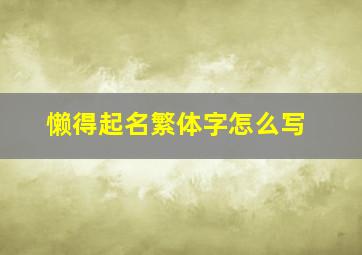 懒得起名繁体字怎么写